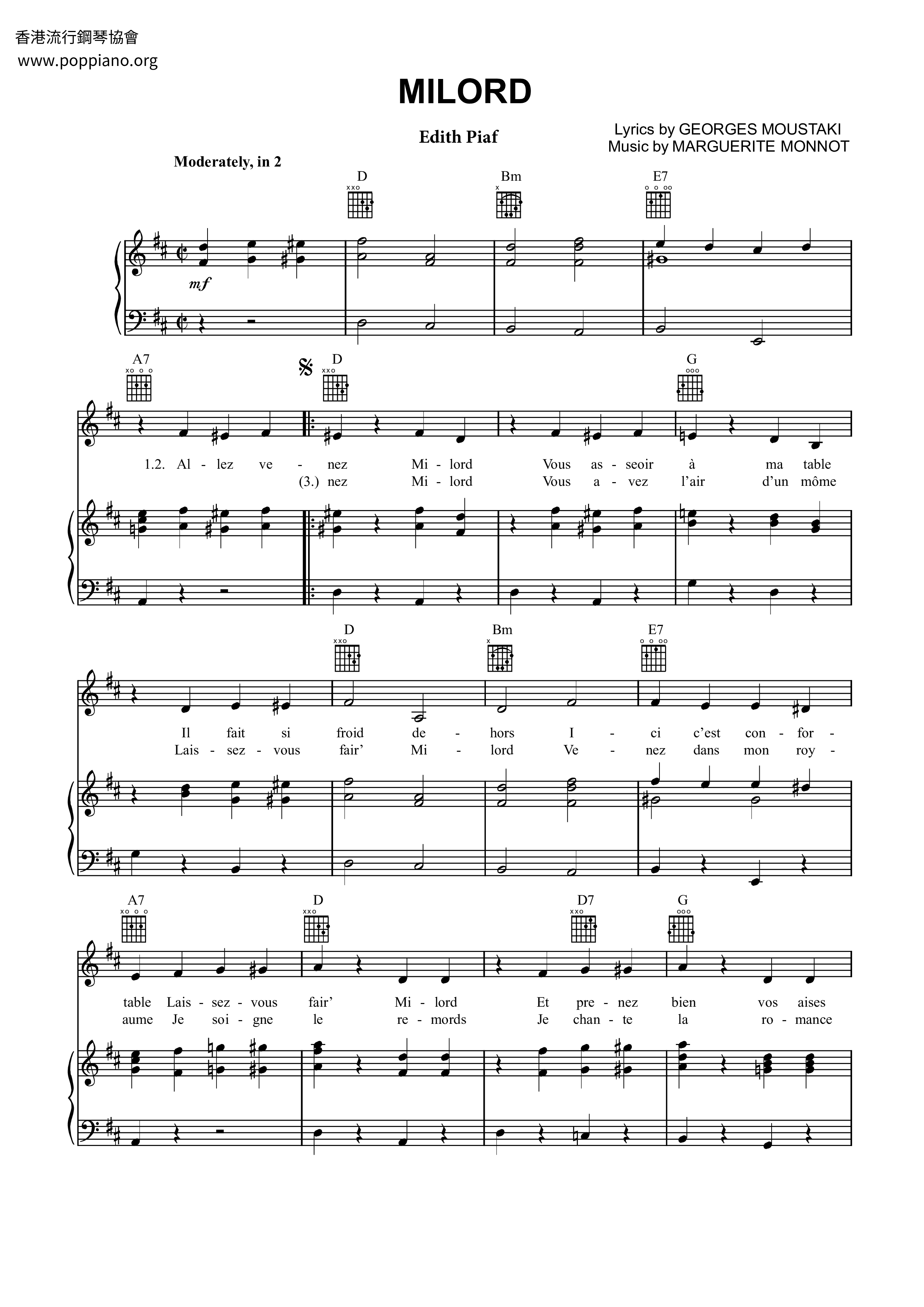 香港流行鋼琴協會
www.poppiano.org

MILORD

Edith Piaf

Lyrics by GEORGES MOUSTAKI
Music by MARGUERITE MONNOT

Moderately, in 2

D Bm E7

mf

A7 D G

1.2. Al - lez ve - nez Mi - lord Vous as - seoir à ma table
(3.) nez Mi - lord Vous a - vez l'air d'un môme

D Bm E7

Il fait si froid de - hors I - ci c'est con - for -
Lais - sez - vous fair' Mi - lord Ve - nez dans mon roy -

A7 D D7 G

table Lais - sez - vous fair' Mi - lord Et pre - nez bien vos aises
aume Je soi - gne le re - mords Je chan - te la ro - mance